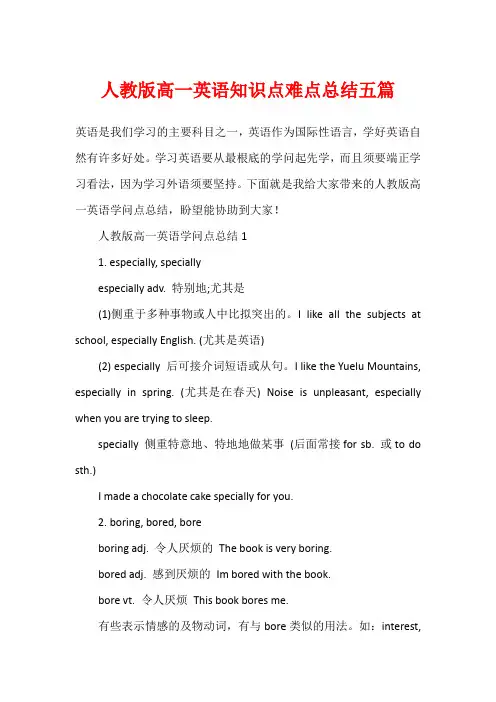 人教版高一英语知识点难点总结五篇

英语是我们学习的主要科目之一，英语作为国际性语言，学好英语自然有许多好处。学习英语要从最根底的学问起先学，而且须要端正学习看法，因为学习外语须要坚持。下面就是我给大家带来的人教版高一英语学问点总结，盼望能协助到大家！

人教版高一英语学问点总结 1

1. especially, specially

especially adv. 特别地;尤其是

(1)侧重于多种事物或人中比拟突出的。I like all the subjects at school, especially English. (尤其是英语)

(2) especially 后可接介词短语或从句。I like the Yuelu Mountains, especially in spring. (尤其是在春天) Noise is unpleasant, especially when you are trying to sleep.

specially 侧重特意地、特地地做某事 (后面常接 for sb. 或 to do sth.)

I made a chocolate cake specially for you.

2. boring, bored, bore

boring adj. 令人厌烦的 The book is very boring.

bored adj. 感到厌烦的 Im bored with the book.

bore vt. 令人厌烦 This book bores me.

有些表示情感的及物动词，有与 bore 类似的用法。如：interest,